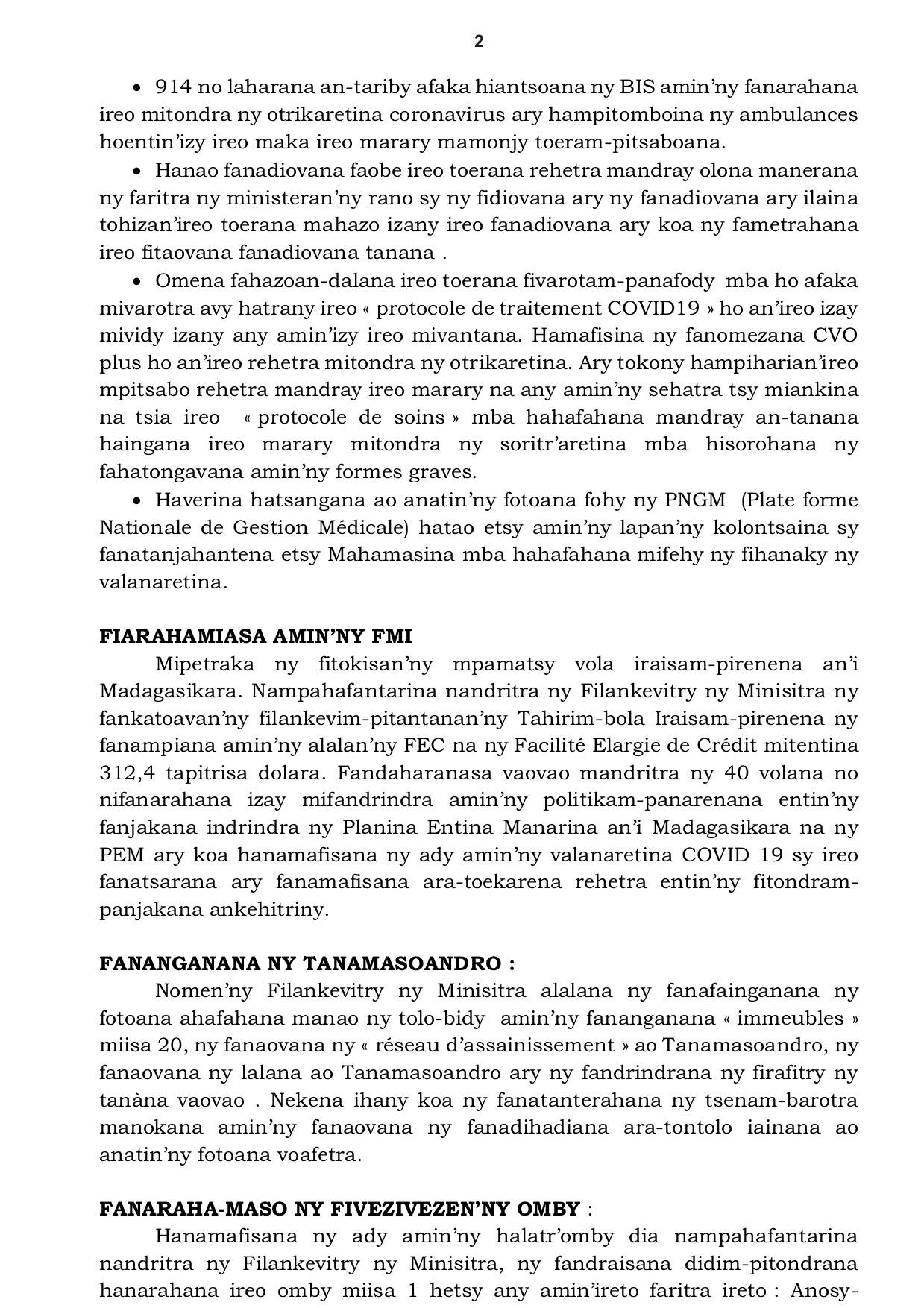 2

• 914 no laharana an-tariby afaka hiantsoana ny BIS amin'ny fanarahana ireo mitondra ny otrikaretina coronavirus ary hampitomboina ny ambulances hoentin'izy ireo maka ireo marary mamonjy toeram-pitsaboana.

• Hanao fanadiovana faobe ireo toerana rehetra mandray olona manerana ny faritra ny ministeran'ny rano sy ny fidiovana ary ny fanadiovana ary ilaina tohizan'ireo toerana mahazo izany ireo fanadiovana ary koa ny fametrahana ireo fitaovana fanadiovana tanana .

• Omena fahazoan-dalana ireo toerana fivarotam-panafody mba ho afaka mivarotra avy hatrany ireo « protocole de traitement COVID19 » ho an'ireo izay mividy izany any amin'izy ireo mivantana. Hamafisina ny fanomezana CVO plus ho an'ireo rehetra mitondra ny otrikaretina. Ary tokony hampiharian'ireo mpitsabo rehetra mandray ireo marary na any amin'ny sehatra tsy miankina na tsia ireo « protocole de soins » mba hahafahana mandray an-tanana haingana ireo marary mitondra ny soritr'aretina mba hisorohana ny fahatongavana amin'ny formes graves.

• Haverina hatsangana ao anatin'ny fotoana fohy ny PNGM (Plate forme Nationale de Gestion Médicale) hatao etsy amin'ny lapan'ny kolontsaina sy fanatanjahantena etsy Mahamasina mba hahafahana mifehy ny fihanaky ny valanaretina.

FIARAHAMIASA AMIN'NY FMI

Mipetraka ny fitokisan'ny mpamatsy vola iraisam-pirenena an'i Madagasikara. Nampahafantarina nandritra ny Filankevitry ny Minisitra ny fankatoavan'ny filankevim-pitantanan'ny Tahirim-bola Iraisam-pirenena ny fanampiana amin'ny alalan'ny FEC na ny Facilité Elargie de Crédit mitentina 312,4 tapitrisa dolara. Fandaharanasa vaovao mandritra ny 40 volana no nifanarahana izay mifandrindra amin'ny politikam-panarenana entin'ny fanjakana indrindra ny Planina Entina Manarina an'i Madagasikara na ny PEM ary koa hanamafisana ny ady amin'ny valanaretina COVID 19 sy ireo fanatsarana ary fanamafisana ara-toekarena rehetra entin'ny fitondram-panjakana ankehitriny.

FANANGANANA NY TANAMASOANDRO :

Nomen'ny Filankevitry ny Minisitra alalana ny fanafainganana ny fotoana ahafahana manao ny tolo-bidy amin'ny fananganana « immeubles » miisa 20, ny fanaovana ny « réseau d'assainissement » ao Tanamasoandro, ny fanaovana ny lalana ao Tanamasoandro ary ny fandrindrana ny firafitry ny tanàna vaovao . Nekena ihany koa ny fanatanterahana ny tsenam-barotra manokana amin'ny fanaovana ny fanadihadiana ara-tontolo iainana ao anatin'ny fotoana voafetra.

FANARAHA-MASO NY FIVEZIVEZEN'NY OMBY :

Hanamafisana ny ady amin'ny halatr'omby dia nampahafantarina nandritra ny Filankevitry ny Minisitra, ny fandraisana didim-pitondrana hanarahana ireo omby miisa 1 hetsy any amin'ireto faritra ireto : Anosy-